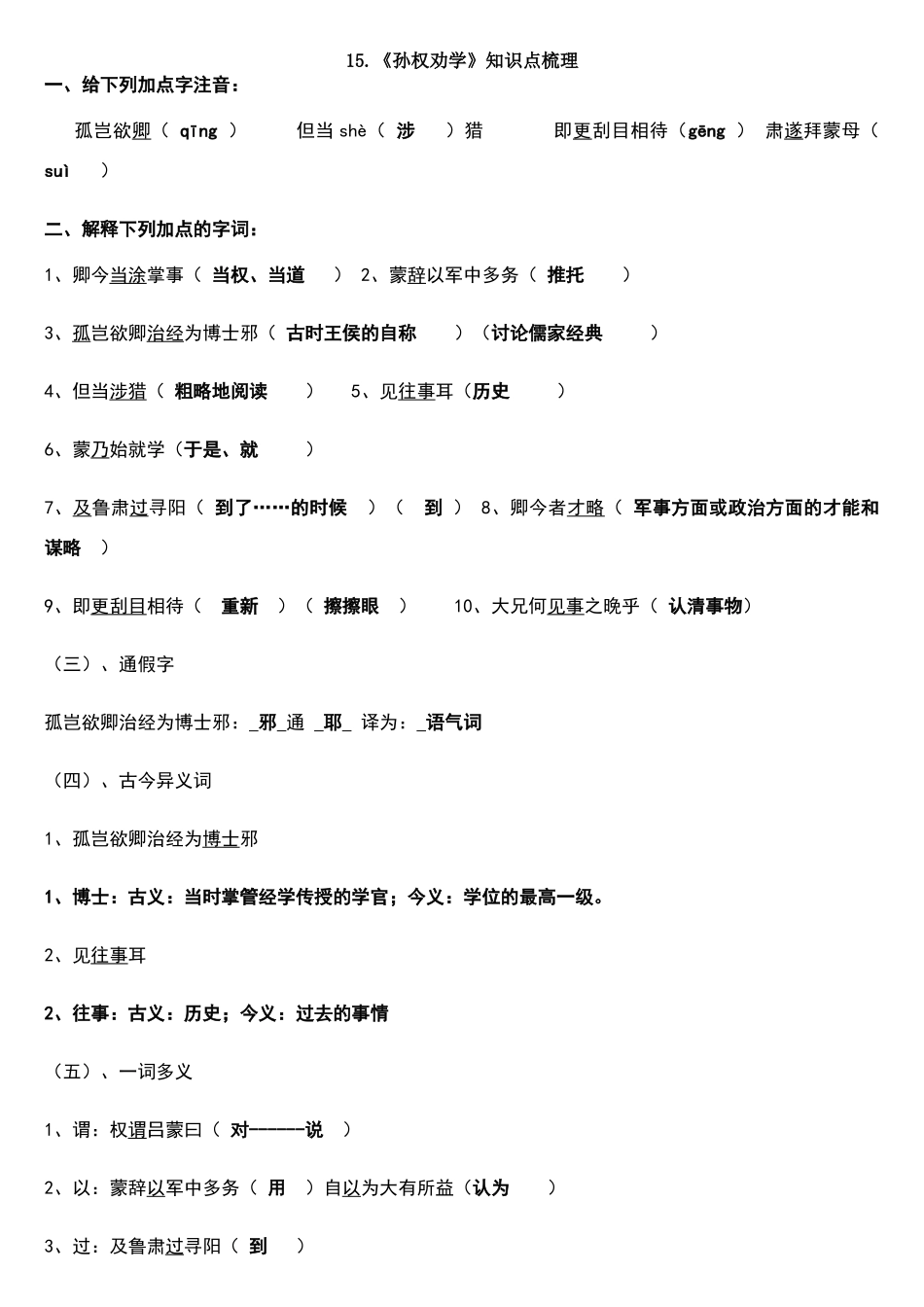 15.《孙权劝学》知识点梳理

一、给下列加点字注音：

孤岂欲卿（ qīng ） 但当 shè（ 涉 ）猎 即更刮目相待（gēng ） 肃遂拜蒙母（ suì ）

二、解释下列加点的字词：

1、卿今当涂掌事（ 当权、当道 ） 2、蒙辞以军中多务（ 推托 ）

3、孤岂欲卿治经为博士邪（ 古时王侯的自称 ）（讨论儒家经典 ）

4、但当涉猎（ 粗略地阅读 ） 5、见往事耳（历史 ）

6、蒙乃始就学（于是、就 ）

7、及鲁肃过寻阳（ 到了……的时候 ）（ 到 ） 8、卿今者才略（ 军事方面或政治方面的才能和谋略 ）

9、即更刮目相待（ 重新 ）（ 擦擦眼 ） 10、大兄何见事之晚乎（ 认清事物）

（三）、通假字

孤岂欲卿治经为博士邪：_邪_通 _耶_ 译为：_语气词

（四）、古今异义词

1、孤岂欲卿治经为博士邪

1、博士：古义：当时掌管经学传授的学官；今义：学位的最高一级。

2、见往事耳

2、往事：古义：历史；今义：过去的事情

（五）、一词多义

1、谓：权谓吕蒙曰（ 对------说 ）

2、以：蒙辞以军中多务（ 用 ）自以为大有所益（认为 ）

3、过：及鲁肃过寻阳（ 到 ）